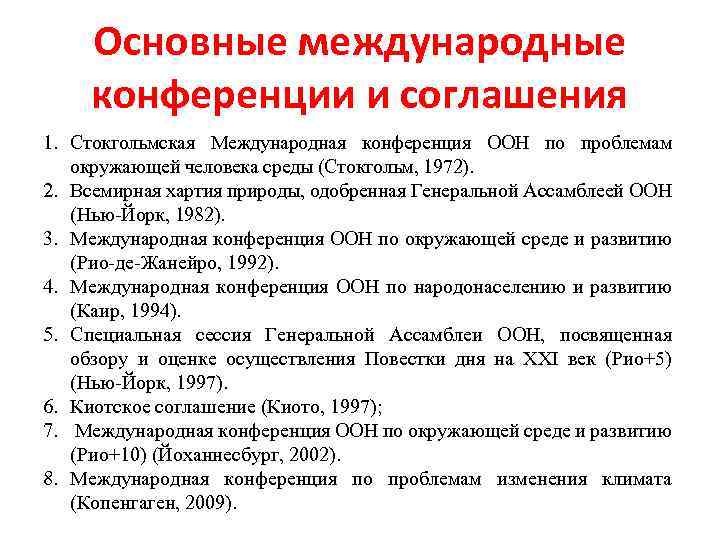 Основные международные конференции и соглашения

1. Стокгольмская Международная конференция ООН по проблемам окружающей человека среды (Стокгольм, 1972).
2. Всемирная хартия природы, одобренная Генеральной Ассамблеей ООН (Нью-Йорк, 1982).
3. Международная конференция ООН по окружающей среде и развитию (Рио-де-Жанейро, 1992).
4. Международная конференция ООН по народонаселению и развитию (Каир, 1994).
5. Специальная сессия Генеральной Ассамблеи ООН, посвященная обзору и оценке осуществления Повестки дня на XXI век (Рио+5) (Нью-Йорк, 1997).
6. Киотское соглашение (Киото, 1997);
7. Международная конференция ООН по окружающей среде и развитию (Рио+10) (Йоханнесбург, 2002).
8. Международная конференция по проблемам изменения климата (Копенгаген, 2009).